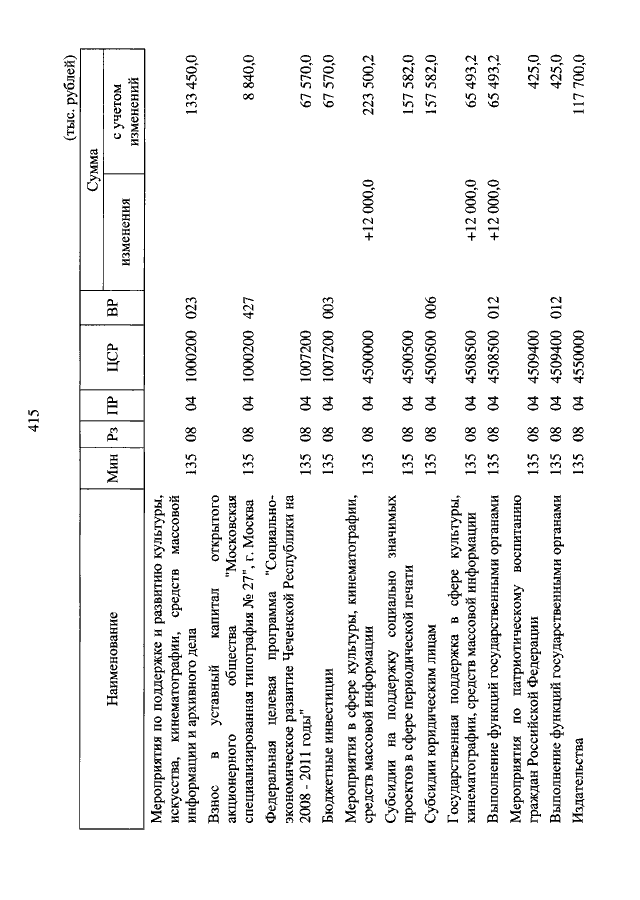 415

(тыс. рублей)

| Наименование | Мин | Рз | ПР | ЦСР | ВР | Сумма изменения | Сумма с учетом изменений |
|---|---|---|---|---|---|---|---|
| Мероприятия по поддержке и развитию культуры, искусства, кинематографии, средств массовой информации и архивного дела | 135 | 08 | 04 | 1000200 | 023 | | 133 450,0 |
| Взнос в уставный капитал открытого акционерного общества "Московская специализированная типография № 27", г. Москва | 135 | 08 | 04 | 1000200 | 427 | | 8 840,0 |
| Федеральная целевая программа "Социально-экономическое развитие Чеченской Республики на 2008 - 2011 годы" | 135 | 08 | 04 | 1007200 | | | 67 570,0 |
| Бюджетные инвестиции | 135 | 08 | 04 | 1007200 | 003 | | 67 570,0 |
| Мероприятия в сфере культуры, кинематографии, средств массовой информации | 135 | 08 | 04 | 4500000 | | +12 000,0 | 223 500,2 |
| Субсидии на поддержку социально значимых проектов в сфере периодической печати | 135 | 08 | 04 | 4500500 | | | 157 582,0 |
| Субсидии юридическим лицам | 135 | 08 | 04 | 4500500 | 006 | | 157 582,0 |
| Государственная поддержка в сфере культуры, кинематографии, средств массовой информации | 135 | 08 | 04 | 4508500 | | +12 000,0 | 65 493,2 |
| Выполнение функций государственными органами | 135 | 08 | 04 | 4508500 | 012 | +12 000,0 | 65 493,2 |
| Мероприятия по патриотическому воспитанию граждан Российской Федерации | 135 | 08 | 04 | 4509400 | | | 425,0 |
| Выполнение функций государственными органами | 135 | 08 | 04 | 4509400 | 012 | | 425,0 |
| Издательства | 135 | 08 | 04 | 4550000 | | | 117 700,0 |